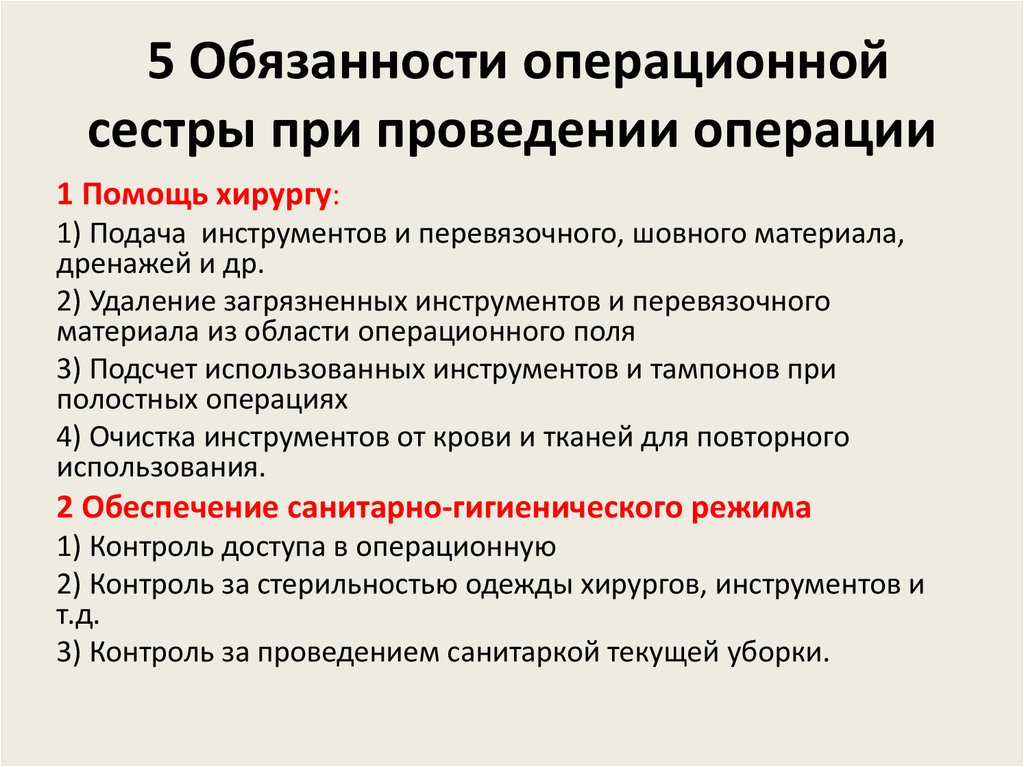 5 Обязанности операционной сестры при проведении операции

1 Помощь хирургу:

1) Подача инструментов и перевязочного, шовного материала, дренажей и др.

2) Удаление загрязненных инструментов и перевязочного материала из области операционного поля

3) Подсчет использованных инструментов и тампонов при полостных операциях

4) Очистка инструментов от крови и тканей для повторного использования.

2 Обеспечение санитарно-гигиенического режима

1) Контроль доступа в операционную

2) Контроль за стерильностью одежды хирургов, инструментов и т.д.

3) Контроль за проведением санитаркой текущей уборки.